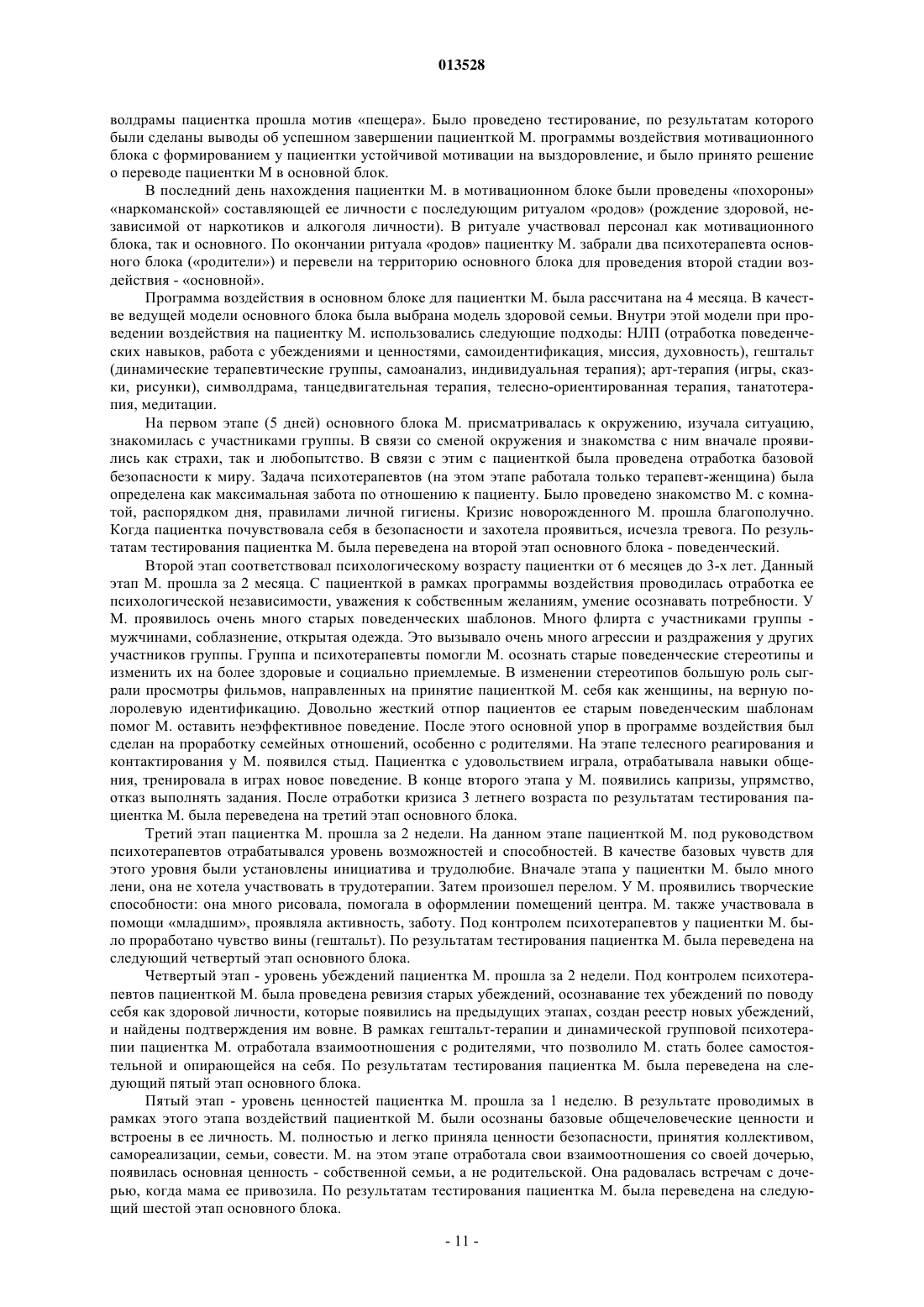 013528

волдрамы пациентка прошла мотив «пещера». Было проведено тестирование, по результатам которого были сделаны выводы об успешном завершении пациенткой М. программы воздействия мотивационного блока с формированием у пациентки устойчивой мотивации на выздоровление, и было принято решение о переводе пациентки М в основной блок.

В последний день нахождения пациентки М. в мотивационном блоке были проведены «похороны» «наркоманской» составляющей ее личности с последующим ритуалом «родов» (рождение здоровой, независимой от наркотиков и алкоголя личности). В ритуале участвовал персонал как мотивационного блока, так и основного. По окончании ритуала «родов» пациентку М. забрали два психотерапевта основного блока («родители») и перевели на территорию основного блока для проведения второй стадии воздействия - «основной».

Программа воздействия в основном блоке для пациентки М. была рассчитана на 4 месяца. В качестве ведущей модели основного блока была выбрана модель здоровой семьи. Внутри этой модели при проведении воздействия на пациентку М. использовались следующие подходы: НЛП (отработка поведенческих навыков, работа с убеждениями и ценностями, самоидентификация, миссия, духовность), гештальт (динамические терапевтические группы, самоанализ, индивидуальная терапия); арт-терапия (игры, сказки, рисунки), символдрама, танцедвигательная терапия, телесно-ориентированная терапия, танатотерапия, медитации.

На первом этапе (5 дней) основного блока М. присматривалась к окружению, изучала ситуацию, знакомилась с участниками группы. В связи со сменой окружения и знакомства с ним вначале проявились как страхи, так и любопытство. В связи с этим с пациенткой была проведена отработка базовой безопасности к миру. Задача психотерапевтов (на этом этапе работала только терапевт-женщина) была определена как максимальная забота по отношению к пациенту. Было проведено знакомство М. с комнатой, распорядком дня, правилами личной гигиены. Кризис новорожденного М. прошла благополучно. Когда пациентка почувствовала себя в безопасности и захотела проявиться, исчезла тревога. По результатам тестирования пациентка М. была переведена на второй этап основного блока - поведенческий.

Второй этап соответствовал психологическому возрасту пациентки от 6 месяцев до 3-х лет. Данный этап М. прошла за 2 месяца. С пациенткой в рамках программы воздействия проводилась отработка ее психологической независимости, уважения к собственным желаниям, умение осознавать потребности. У М. проявилось очень много старых поведенческих шаблонов. Много флирта с участниками группы - мужчинами, соблазнение, открытая одежда. Это вызывало очень много агрессии и раздражения у других участников группы. Группа и психотерапевты помогли М. осознать старые поведенческие стереотипы и изменить их на более здоровые и социально приемлемые. В изменении стереотипов большую роль сыграли просмотры фильмов, направленных на принятие пациенткой М. себя как женщины, на верную полоролевую идентификацию. Довольно жесткий отпор пациентов ее старым поведенческим шаблонам помог М. оставить неэффективное поведение. После этого основной упор в программе воздействия был сделан на проработку семейных отношений, особенно с родителями. На этапе телесного реагирования и контактирования у М. появился стыд. Пациентка с удовольствием играла, отрабатывала навыки общения, тренировала в играх новое поведение. В конце второго этапа у М. появились капризы, упрямство, отказ выполнять задания. После отработки кризиса 3 летнего возраста по результатам тестирования пациентка М. была переведена на третий этап основного блока.

Третий этап пациентка М. прошла за 2 недели. На данном этапе пациенткой М. под руководством психотерапевтов отрабатывался уровень возможностей и способностей. В качестве базовых чувств для этого уровня были установлены инициатива и трудолюбие. Вначале этапа у пациентки М. было много лени, она не хотела участвовать в трудотерапии. Затем произошел перелом. У М. проявились творческие способности: она много рисовала, помогала в оформлении помещений центра. М. также участвовала в помощи «младшим», проявляла активность, заботу. Под контролем психотерапевтов у пациентки М. было проработано чувство вины (гештальт). По результатам тестирования пациентка М. была переведена на следующий четвертый этап основного блока.

Четвертый этап - уровень убеждений пациентка М. прошла за 2 недели. Под контролем психотерапевтов пациенткой М. была проведена ревизия старых убеждений, осознавание тех убеждений по поводу себя как здоровой личности, которые появились на предыдущих этапах, создан реестр новых убеждений, и найдены подтверждения им вовне. В рамках гештальт-терапии и динамической групповой психотерапии пациентка М. отработала взаимоотношения с родителями, что позволило М. стать более самостоятельной и опирающейся на себя. По результатам тестирования пациентка М. была переведена на следующий пятый этап основного блока.

Пятый этап - уровень ценностей пациентка М. прошла за 1 неделю. В результате проводимых в рамках этого этапа воздействий пациенткой М. были осознаны базовые общечеловеческие ценности и встроены в ее личность. М. полностью и легко приняла ценности безопасности, принятия коллективом, самореализации, семьи, совести. М. на этом этапе отработала свои взаимоотношения со своей дочерью, появилась основная ценность - собственной семьи, а не родительской. Она радовалась встречам с дочерью, когда мама ее привозила. По результатам тестирования пациентка М. была переведена на следующий шестой этап основного блока.

- 11 -